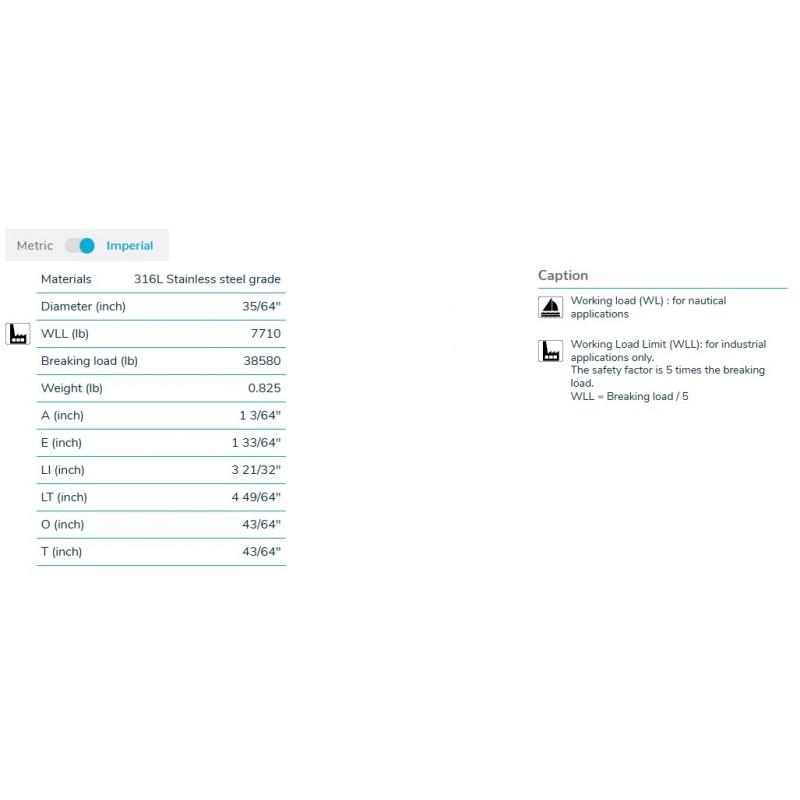 Metric Imperial

| Materials | 316L Stainless steel grade |
|---|---|
| Diameter (inch) | 35/64" |
| WLL (lb) | 7710 |
| Breaking load (lb) | 38580 |
| Weight (lb) | 0.825 |
| A (inch) | 1 3/64" |
| E (inch) | 1 33/64" |
| LI (inch) | 3 21/32" |
| LT (inch) | 4 49/64" |
| O (inch) | 43/64" |
| T (inch) | 43/64" |

Caption

Working load (WL) : for nautical applications

Working Load Limit (WLL): for industrial applications only.
The safety factor is 5 times the breaking load.
WLL = Breaking load / 5